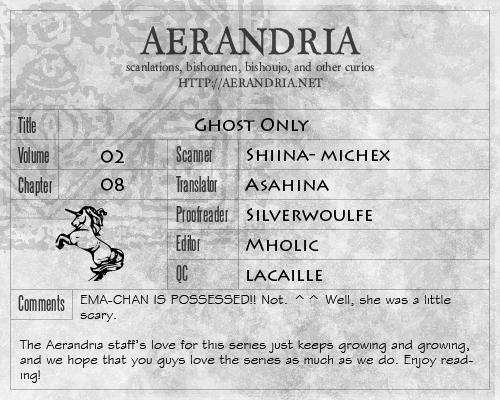 AERANDRIA

scanlations, bishounen, bishoujo, and other curios
HTTP://AERANDRIA.NET

Title
Ghost Only

Volume
02

Chapter
08

Scanner
Shiina- michex

Translator
Asahina

Proofreader
Silverwoulfe

Editor
Mholic

QC
lacaille

Comments
EMA-CHAN IS POSSESSED!! Not. ^ ^ Well, she was a little scary.

The Aerandria staff's love for this series just keeps growing and growing, and we hope that you guys love the series as much as we do. Enjoy reading!